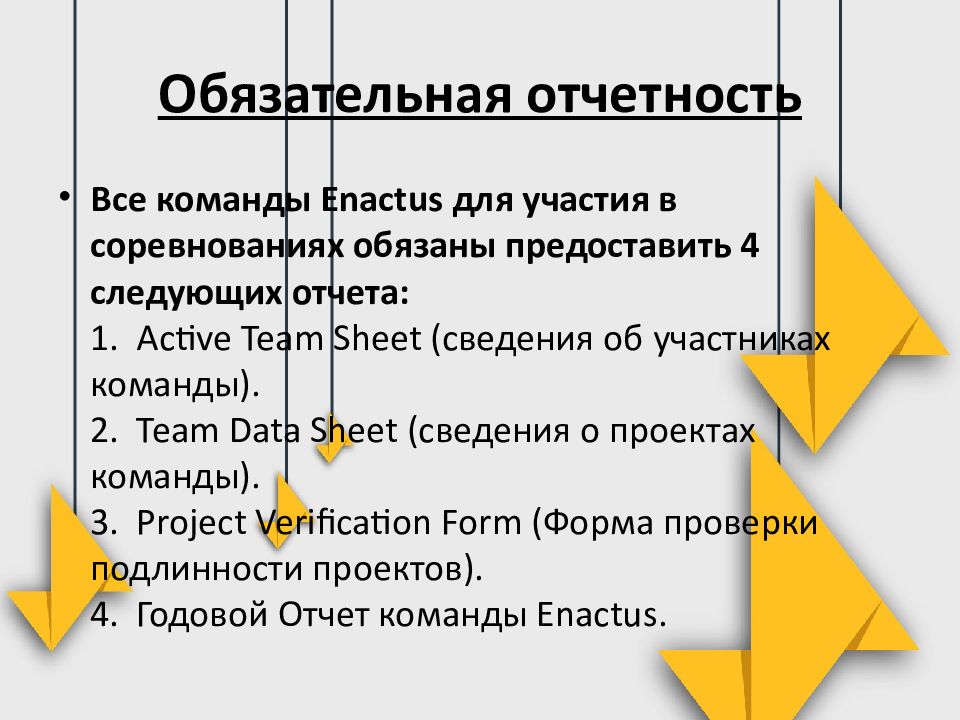 Обязательная отчетность

• Все команды Enactus для участия в соревнованиях обязаны предоставить 4 следующих отчета:
1. Active Team Sheet (сведения об участниках команды).
2. Team Data Sheet (сведения о проектах команды).
3. Project Verification Form (Форма проверки подлинности проектов).
4. Годовой Отчет команды Enactus.